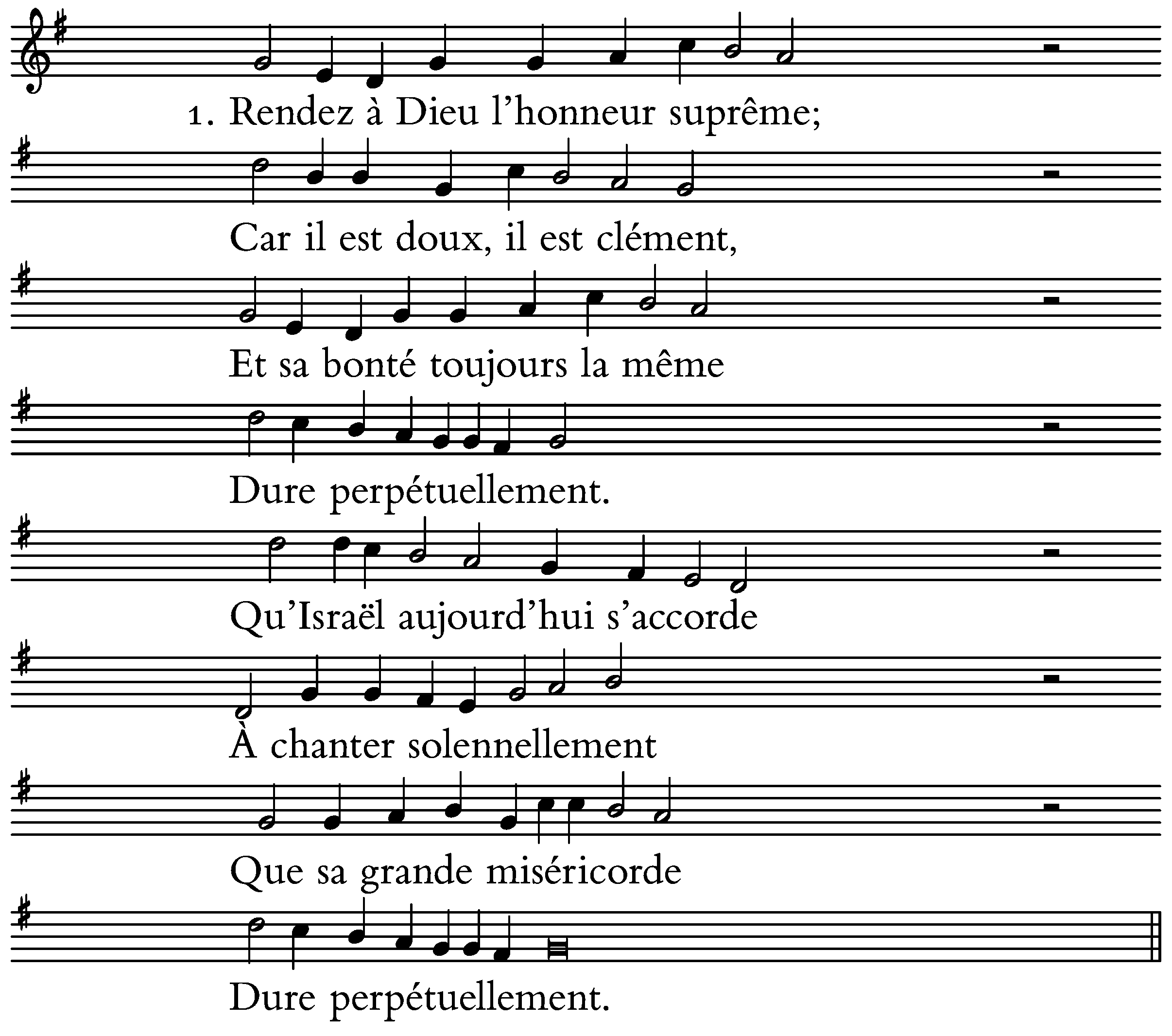 1. Rendez à Dieu l'honneur suprême;

Car il est doux, il est clément,

Et sa bonté toujours la même

Dure perpétuellement.

Qu'Israël aujourd'hui s'accorde

À chanter solennellement

Que sa grande miséricorde

Dure perpétuellement.